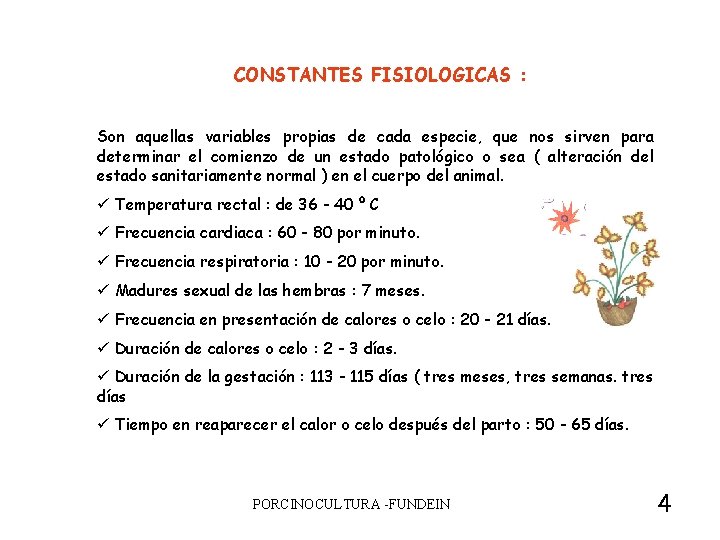 CONSTANTES FISIOLOGICAS :

Son aquellas variables propias de cada especie, que nos sirven para determinar el comienzo de un estado patológico o sea ( alteración del estado sanitariamente normal ) en el cuerpo del animal.

✓ Temperatura rectal : de 36 - 40 º C

✓ Frecuencia cardiaca : 60 - 80 por minuto.

✓ Frecuencia respiratoria : 10 - 20 por minuto.

✓ Madures sexual de las hembras : 7 meses.

✓ Frecuencia en presentación de calores o celo : 20 - 21 días.

✓ Duración de calores o celo : 2 - 3 días.

✓ Duración de la gestación : 113 - 115 días ( tres meses, tres semanas. tres días

✓ Tiempo en reaparecer el calor o celo después del parto : 50 - 65 días.

PORCINOCULTURA -FUNDEIN

4